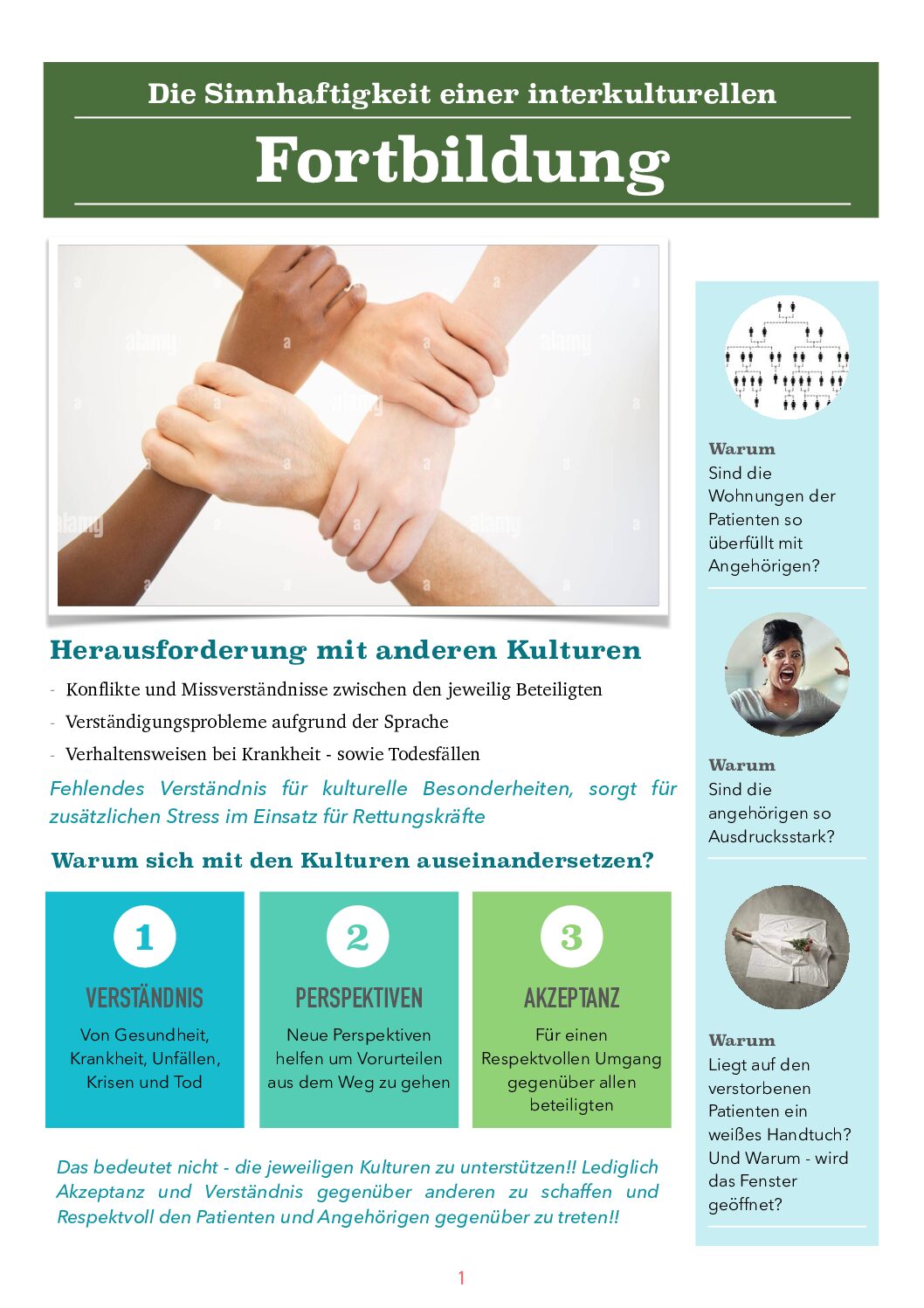 Die Sinnhaftigkeit einer interkulturellen

Fortbildung

alamy

Herausforderung mit anderen Kulturen

- Konflikte und Missverständnisse zwischen den jeweilig Beteiligten
- Verständigungsprobleme aufgrund der Sprache
- Verhaltensweisen bei Krankheit - sowie Todesfällen

Fehlendes Verständnis für kulturelle Besonderheiten, sorgt für zusätzlichen Stress im Einsatz für Rettungskräfte

Warum sich mit den Kulturen auseinandersetzen?

1
VERSTÄNDNIS
Von Gesundheit, Krankheit, Unfällen, Krisen und Tod

2
PERSPEKTIVEN
Neue Perspektiven helfen um Vorurteilen aus dem Weg zu gehen

3
AKZEPTANZ
Für einen Respektvollen Umgang gegenüber allen beteiligten

Das bedeutet nicht - die jeweiligen Kulturen zu unterstützen!! Lediglich Akzeptanz und Verständnis gegenüber anderen zu schaffen und Respektvoll den Patienten und Angehörigen gegenüber zu treten!!

Warum
Sind die Wohnungen der Patienten so überfüllt mit Angehörigen?

Warum
Sind die angehörigen so Ausdrucksstark?

Warum
Liegt auf den verstorbenen Patienten ein weißes Handtuch? Und Warum - wird das Fenster geöffnet?

1